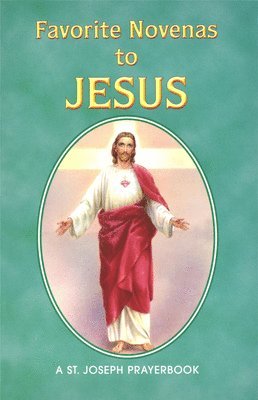 Favorite Novenas to JESUS

A ST. JOSEPH PRAYERBOOK